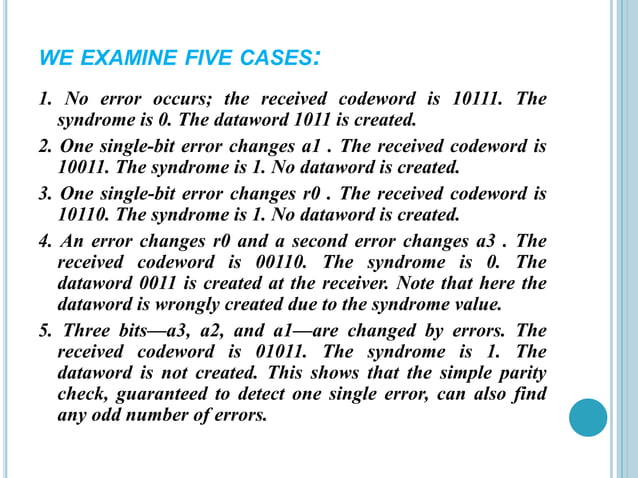 WE EXAMINE FIVE CASES:

1. No error occurs; the received codeword is 10111. The syndrome is 0. The dataword 1011 is created.

2. One single-bit error changes a1 . The received codeword is 10011. The syndrome is 1. No dataword is created.

3. One single-bit error changes r0 . The received codeword is 10110. The syndrome is 1. No dataword is created.

4. An error changes r0 and a second error changes a3 . The received codeword is 00110. The syndrome is 0. The dataword 0011 is created at the receiver. Note that here the dataword is wrongly created due to the syndrome value.

5. Three bits—a3, a2, and a1—are changed by errors. The received codeword is 01011. The syndrome is 1. The dataword is not created. This shows that the simple parity check, guaranteed to detect one single error, can also find any odd number of errors.